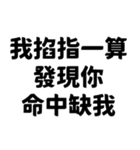 我掐指一算
發現你
命中缺我